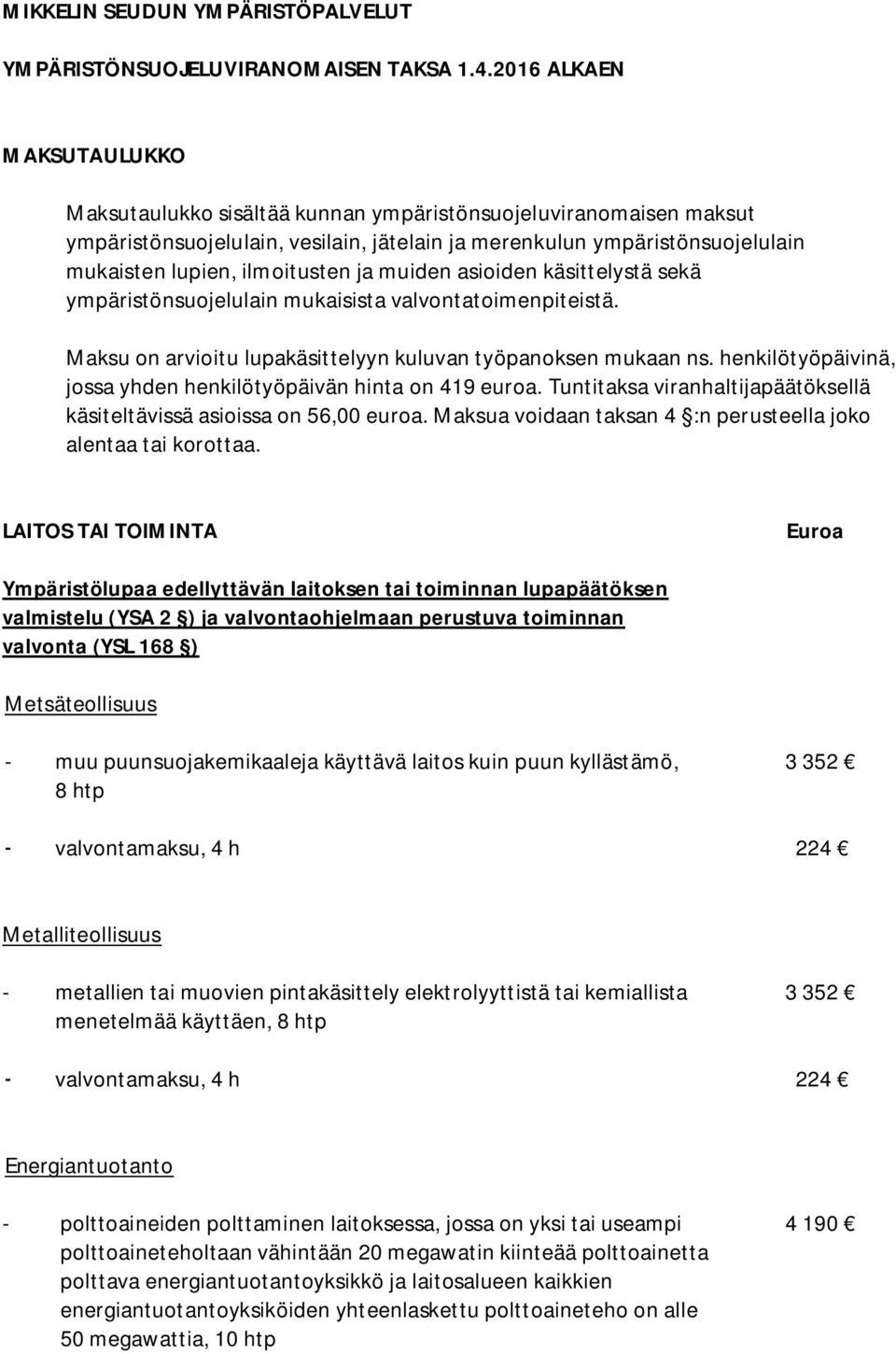 MIKKELIN SEUDUN YMPÄRISTÖPALVELUT

YMPÄRISTÖNSUOJELUVIRANOMAISEN TAKSA 1.4.2016 ALKAEN

MAKSUTAULUKKO

Maksutaulukko sisältää kunnan ympäristönsuojeluviranomaisen maksut ympäristönsuojelulain, vesilain, jätelain ja merenkulun ympäristönsuojelulain mukaisten lupien, ilmoitusten ja muiden asioiden käsittelystä sekä ympäristönsuojelulain mukaisista valvontatoimenpiteistä.

Maksu on arvioitu lupakäsittelyyn kuluvan työpanoksen mukaan ns. henkilötyöpäivinä, jossa yhden henkilötyöpäivän hinta on 419 euroa. Tuntitaksa viranhaltijapäätöksellä käsiteltävissä asioissa on 56,00 euroa. Maksua voidaan taksan 4 §:n perusteella joko alentaa tai korottaa.

LAITOS TAI TOIMINTA

Euroa

Ympäristölupaa edellyttävän laitoksen tai toiminnan lupapäätöksen valmistelu (YSA 2 §) ja valvontaohjelmaan perustuva toiminnan valvonta (YSL 168 §)

Metsäteollisuus

- muu puunsuojakemikaaleja käyttävä laitos kuin puun kyllästämö, 8 htp

3 352 €

- valvontamaksu, 4 h

224 €

Metalliteollisuus

- metallien tai muovien pintakäsittely elektrolyyttistä tai kemiallista menetelmää käyttäen, 8 htp

3 352 €

- valvontamaksu, 4 h

224 €

Energiantuotanto

- polttoaineiden polttaminen laitoksessa, jossa on yksi tai useampi polttoaineteholtaan vähintään 20 megawatin kiinteää polttoainetta polttava energiantuotantoyksikkö ja laitosalueen kaikkien energiantuotantoyksiköiden yhteenlaskettu polttoaineteho on alle 50 megawattia, 10 htp

4 190 €